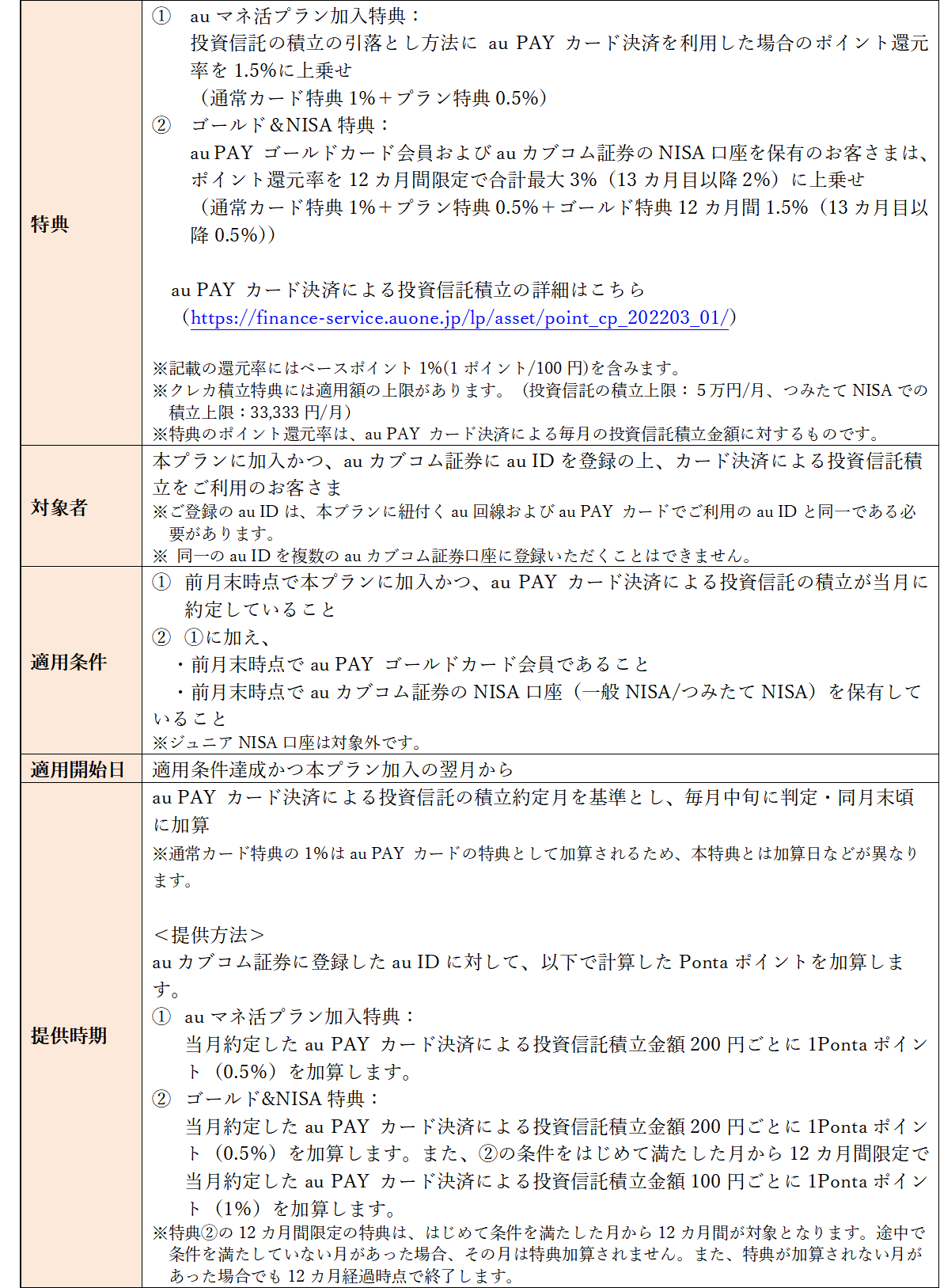 | | |
|---|---|
| 特典 | ① au マネ活プラン加入特典：<br>投資信託の積立の引落とし方法に au PAY カード決済を利用した場合のポイント還元率を 1.5%に上乗せ<br>（通常カード特典 1%＋プラン特典 0.5%）<br>② ゴールド＆NISA 特典：<br>au PAY ゴールドカード会員および au カブコム証券の NISA 口座を保有のお客さまは、ポイント還元率を 12 カ月間限定で合計最大 3%（13 カ月目以降 2%）に上乗せ<br>（通常カード特典 1%＋プラン特典 0.5%＋ゴールド特典 12 カ月間 1.5%（13 カ月目以降 0.5%））<br><br>au PAY カード決済による投資信託積立の詳細はこちら<br>（https://finance-service.auone.jp/lp/asset/point_cp_202203_01/）<br><br>※記載の還元率にはベースポイント 1%(1 ポイント/100 円)を含みます。<br>※クレカ積立特典には適用額の上限があります。（投資信託の積立上限：5 万円/月、つみたて NISA での積立上限：33,333 円/月）<br>※特典のポイント還元率は、au PAY カード決済による毎月の投資信託積立金額に対するものです。 |
| 対象者 | 本プランに加入かつ、au カブコム証券に au ID を登録の上、カード決済による投資信託積立をご利用のお客さま<br>※ご登録の au ID は、本プランに紐付く au 回線および au PAY カードでご利用の au ID と同一である必要があります。<br>※ 同一の au ID を複数の au カブコム証券口座に登録いただくことはできません。 |
| 適用条件 | ① 前月末時点で本プランに加入かつ、au PAY カード決済による投資信託の積立が当月に約定していること<br>② ①に加え、<br>・前月末時点で au PAY ゴールドカード会員であること<br>・前月末時点で au カブコム証券の NISA 口座（一般 NISA/つみたて NISA）を保有していること<br>※ジュニア NISA 口座は対象外です。 |
| 適用開始日 | 適用条件達成かつ本プラン加入の翌月から |
| 提供時期 | au PAY カード決済による投資信託の積立約定月を基準とし、毎月中旬に判定・同月末頃に加算<br>※通常カード特典の 1%は au PAY カードの特典として加算されるため、本特典とは加算日などが異なります。<br><br>＜提供方法＞<br>au カブコム証券に登録した au ID に対して、以下で計算した Ponta ポイントを加算します。<br>① au マネ活プラン加入特典：<br>当月約定した au PAY カード決済による投資信託積立金額 200 円ごとに 1Ponta ポイント（0.5%）を加算します。<br>② ゴールド&NISA 特典：<br>当月約定した au PAY カード決済による投資信託積立金額 200 円ごとに 1Ponta ポイント（0.5%）を加算します。また、②の条件をはじめて満たした月から 12 カ月間限定で当月約定した au PAY カード決済による投資信託積立金額 100 円ごとに 1Ponta ポイント（1%）を加算します。<br>※特典②の 12 カ月間限定の特典は、はじめて条件を満たした月から 12 カ月間が対象となります。途中で条件を満たしていない月があった場合、その月は特典加算されません。また、特典が加算されない月があった場合でも 12 カ月経過時点で終了します。 |